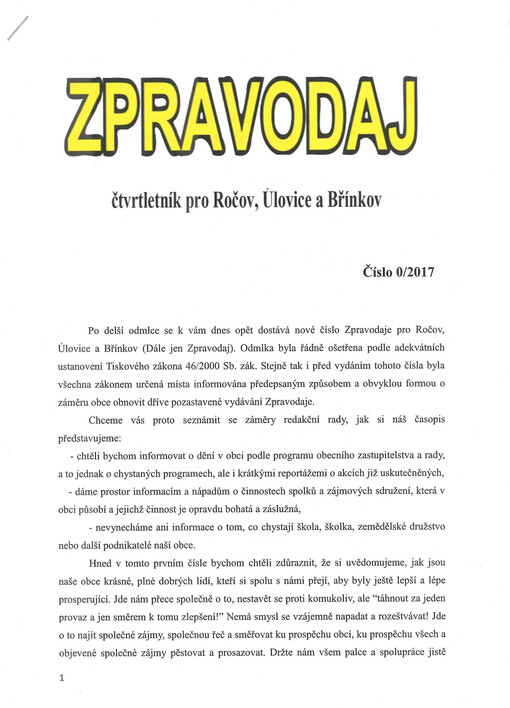 ZPRAVODAJ

čtvrtletník pro Ročov, Úlovice a Břínkov

Číslo 0/2017

Po delší odmlce se k vám dnes opět dostává nové číslo Zpravodaje pro Ročov, Úlovice a Břínkov (Dále jen Zpravodaj). Odmlka byla řádně ošetřena podle adekvátních ustanovení Tiskového zákona 46/2000 Sb. zák. Stejně tak i před vydáním tohoto čísla byla všechna zákonem určená místa informována předepsaným způsobem a obvyklou formou o záměru obce obnovit dříve pozastavené vydávání Zpravodaje.

Chceme vás proto seznámit se záměry redakční rady, jak si náš časopis představujeme:

- chtěli bychom informovat o dění v obci podle programu obecního zastupitelstva a rady, a to jednak o chystaných programech, ale i krátkými reportážemi o akcích již uskutečněných,

- dáme prostor informacím a nápadům o činnostech spolků a zájmových sdružení, která v obci působí a jejichž činnost je opravdu bohatá a záslužná,

- nevynecháme ani informace o tom, co chystají škola, školka, zemědělské družstvo nebo další podnikatelé naší obce.

Hned v tomto prvním čísle bychom chtěli zdůraznit, že si uvědomujeme, jak jsou naše obce krásné, plné dobrých lidí, kteří si spolu s námi přejí, aby byly ještě lepší a lépe prosperující. Jde nám přece společně o to, nestavět se proti komukoliv, ale "táhnout za jeden provaz a jen směrem k tomu zlepšení!" Nemá smysl se vzájemně napadat a rozeštvávat! Jde o to najít společné zájmy, společnou řeč a směřovat ku prospěchu obcí, ku prospěchu všech a objevené společné zájmy pěstovat a prosazovat. Držte nám všem palce a spolupráce jistě

1